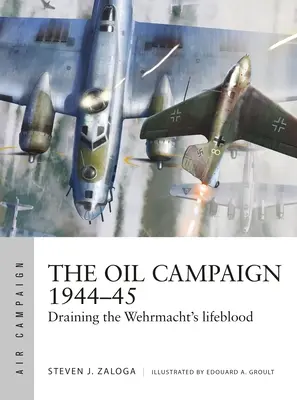 AIR CAMPAIGN

THE OIL CAMPAIGN 1944–45

Draining the Wehrmacht's lifeblood

STEVEN J. ZALOGA | ILLUSTRATED BY EDOUARD A. GROULT